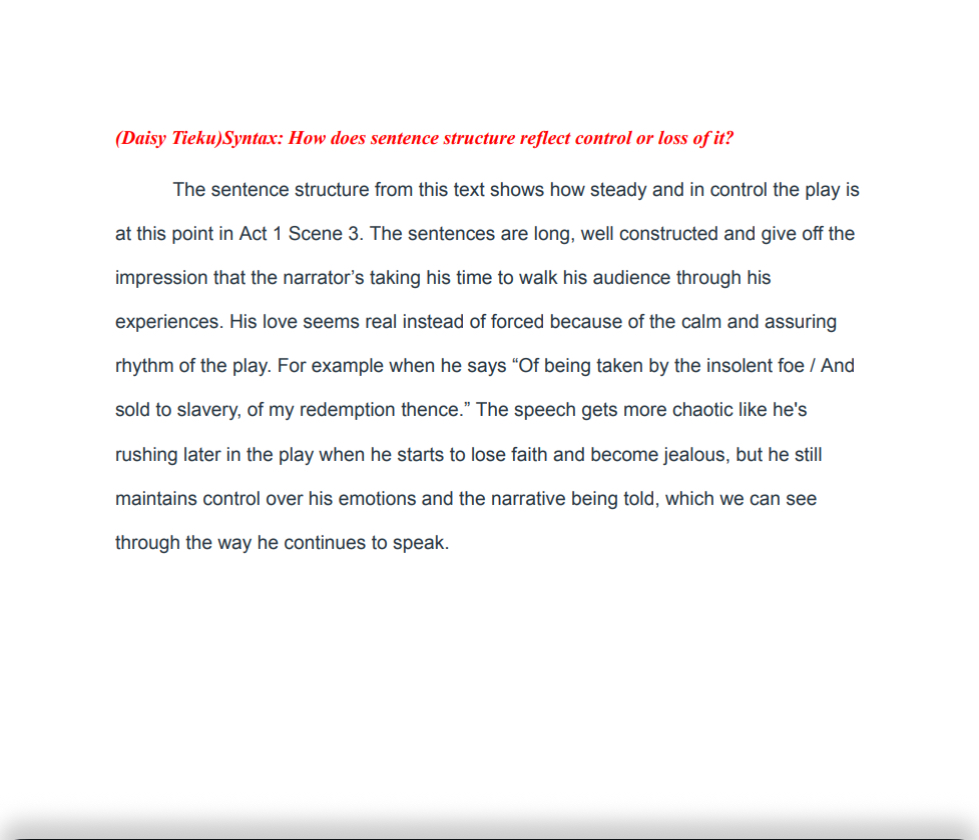 (Daisy Tieku)Syntax: How does sentence structure reflect control or loss of it?

The sentence structure from this text shows how steady and in control the play is at this point in Act 1 Scene 3. The sentences are long, well constructed and give off the impression that the narrator's taking his time to walk his audience through his experiences. His love seems real instead of forced because of the calm and assuring rhythm of the play. For example when he says "Of being taken by the insolent foe / And sold to slavery, of my redemption thence." The speech gets more chaotic like he's rushing later in the play when he starts to lose faith and become jealous, but he still maintains control over his emotions and the narrative being told, which we can see through the way he continues to speak.